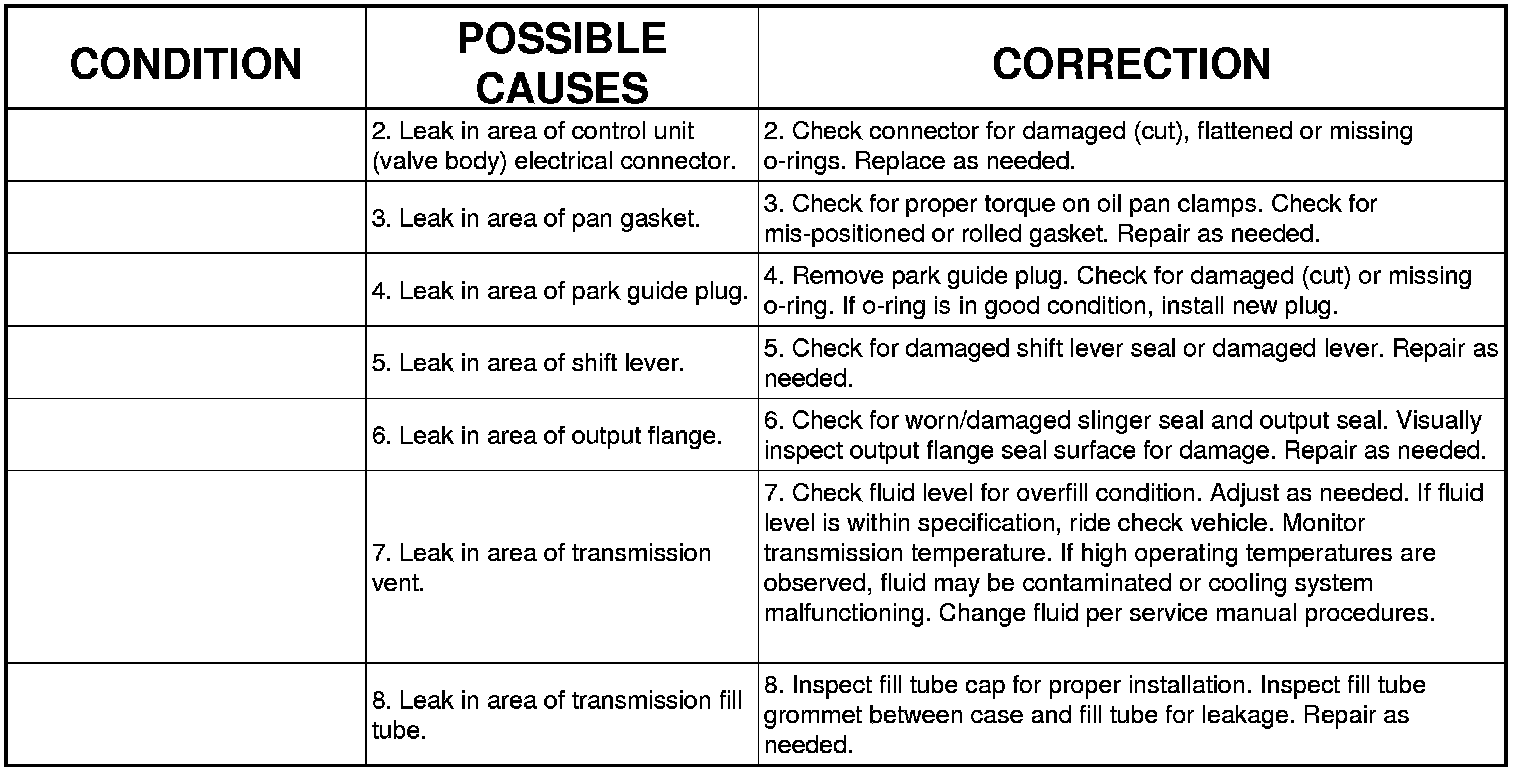 | CONDITION | POSSIBLE CAUSES | CORRECTION |
|---|---|---|
| | 2. Leak in area of control unit (valve body) electrical connector. | 2. Check connector for damaged (cut), flattened or missing o-rings. Replace as needed. |
| | 3. Leak in area of pan gasket. | 3. Check for proper torque on oil pan clamps. Check for mis-positioned or rolled gasket. Repair as needed. |
| | 4. Leak in area of park guide plug. | 4. Remove park guide plug. Check for damaged (cut) or missing o-ring. If o-ring is in good condition, install new plug. |
| | 5. Leak in area of shift lever. | 5. Check for damaged shift lever seal or damaged lever. Repair as needed. |
| | 6. Leak in area of output flange. | 6. Check for worn/damaged slinger seal and output seal. Visually inspect output flange seal surface for damage. Repair as needed. |
| | 7. Leak in area of transmission vent. | 7. Check fluid level for overfill condition. Adjust as needed. If fluid level is within specification, ride check vehicle. Monitor transmission temperature. If high operating temperatures are observed, fluid may be contaminated or cooling system malfunctioning. Change fluid per service manual procedures. |
| | 8. Leak in area of transmission fill tube. | 8. Inspect fill tube cap for proper installation. Inspect fill tube grommet between case and fill tube for leakage. Repair as needed. |